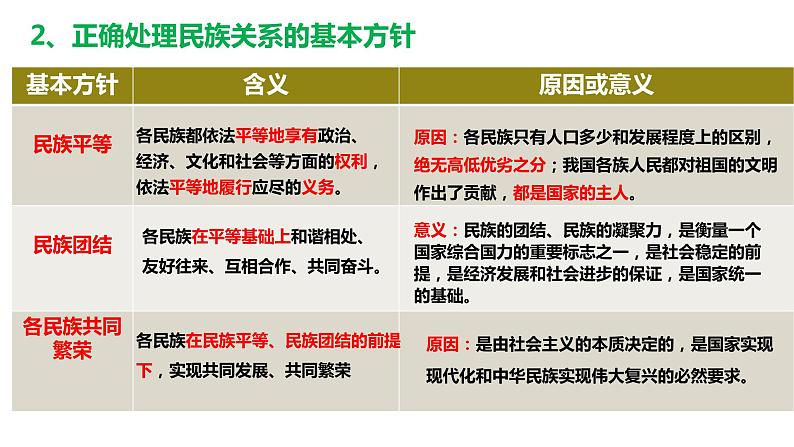 2、正确处理民族关系的基本方针

| 基本方针 | 含义 | 原因或意义 |
|---|---|---|
| 民族平等 | 各民族都依法平等地享有政治、经济、文化和社会等方面的权利，依法平等地履行应尽的义务。 | 原因：各民族只有人口多少和发展程度上的区别，绝无高低优劣之分；我国各族人民都对祖国的文明作出了贡献，都是国家的主人。 |
| 民族团结 | 各民族在平等基础上和谐相处、友好往来、互相合作、共同奋斗。 | 意义：民族的团结、民族的凝聚力，是衡量一个国家综合国力的重要标志之一，是社会稳定的前提，是经济发展和社会进步的保证，是国家统一的基础。 |
| 各民族共同繁荣 | 各民族在民族平等、民族团结的前提下，实现共同发展、共同繁荣 | 原因：是由社会主义的本质决定的，是国家实现现代化和中华民族实现伟大复兴的必然要求。 |